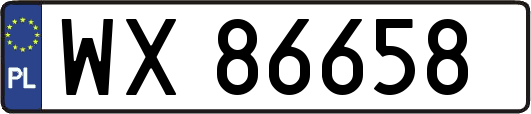 PL

WX 86658